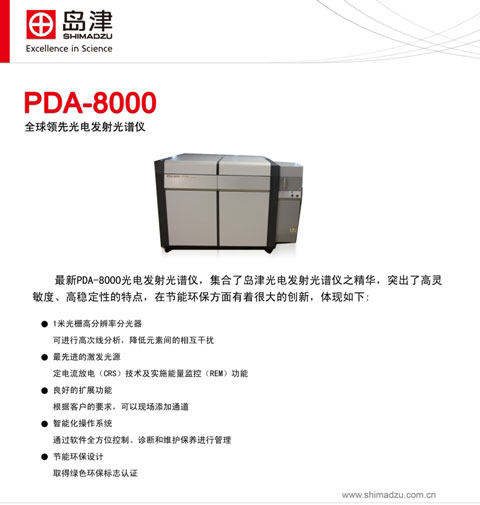 岛津
SHIMADZU
Excellence in Science

PDA-8000
全球领先光电发射光谱仪

最新PDA-8000光电发射光谱仪，集合了岛津光电发射光谱仪之精华，突出了高灵敏度、高稳定性的特点，在节能环保方面有着很大的创新，体现如下：

● 1米光栅高分辨率分光器
可进行高次线分析，降低元素间的相互干扰
● 最先进的激发光源
定电流放电（CRS）技术及实施能量监控（REM）功能
● 良好的扩展功能
根据客户的要求，可以现场添加通道
● 智能化操作系统
通过软件全方位控制、诊断和维护保养进行管理
● 节能环保设计
取得绿色环保标志认证

www.shimadzu.com.cn